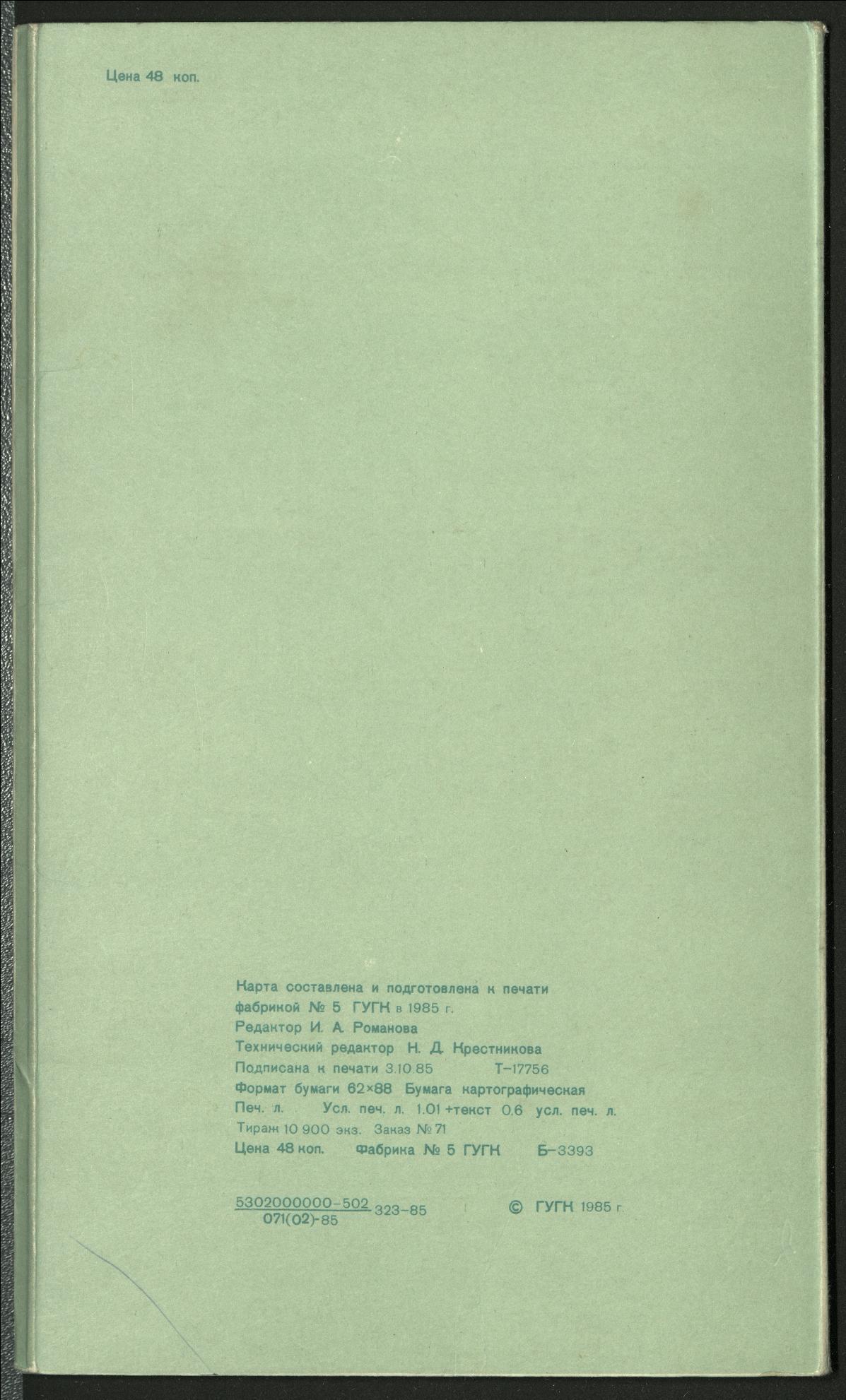 Цена 48 коп.

Карта составлена и подготовлена к печати
фабрикой № 5 ГУГК в 1985 г.
Редактор И. А. Романова
Технический редактор Н. Д. Крестникова
Подписана к печати 3.10.85 Т-17756
Формат бумаги 62×88 Бумага картографическая
Печ. л. Усл. печ. л. 1.01 +текст 0.6 усл. печ. л.
Тираж 10 900 экз. Заказ № 71
Цена 48 коп. Фабрика № 5 ГУГК Б-3393

$\frac{5302000000-502}{071(02)-85}$ 323-85 © ГУГК 1985 г.